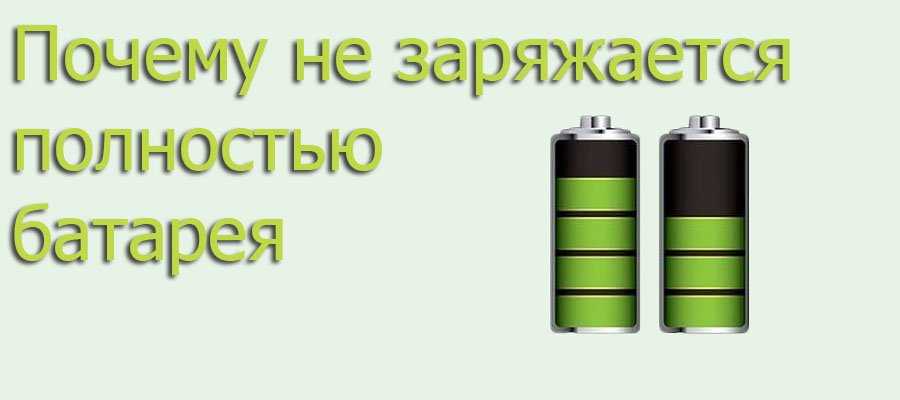 Почему не заряжается полностью батарея